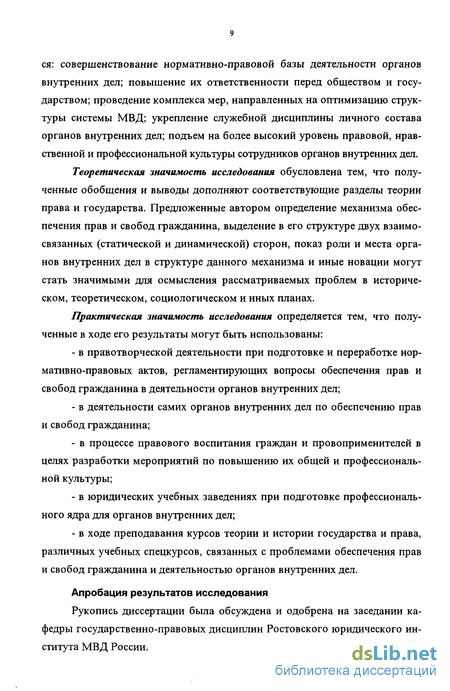 9

ся: совершенствование нормативно-правовой базы деятельности органов внутренних дел; повышение их ответственности перед обществом и государством; проведение комплекса мер, направленных на оптимизацию структуры системы МВД; укрепление служебной дисциплины личного состава органов внутренних дел; подъем на более высокий уровень правовой, нравственной и профессиональной культуры сотрудников органов внутренних дел.

Теоретическая значимость исследования обусловлена тем, что полученные обобщения и выводы дополняют соответствующие разделы теории права и государства. Предложенные автором определение механизма обеспечения прав и свобод гражданина, выделение в его структуре двух взаимосвязанных (статической и динамической) сторон, показ роли и места органов внутренних дел в структуре данного механизма и иные новации могут стать значимыми для осмысления рассматриваемых проблем в историческом, теоретическом, социологическом и иных планах.

Практическая значимость исследования определяется тем, что полученные в ходе его результаты могут быть использованы:

- в правотворческой деятельности при подготовке и переработке нормативно-правовых актов, регламентирующих вопросы обеспечения прав и свобод гражданина в деятельности органов внутренних дел;

- в деятельности самих органов внутренних дел по обеспечению прав и свобод гражданина;

- в процессе правового воспитания граждан и провоприменителей в целях разработки мероприятий по повышению их общей и профессиональной культуры;

- в юридических учебных заведениях при подготовке профессионального ядра для органов внутренних дел;

- в ходе преподавания курсов теории и истории государства и права, различных учебных спецкурсов, связанных с проблемами обеспечения прав и свобод гражданина и деятельностью органов внутренних дел.

Апробация результатов исследования

Рукопись диссертации была обсуждена и одобрена на заседании кафедры государственно-правовых дисциплин Ростовского юридического института МВД России.

dsLib.net
библиотека диссертаций